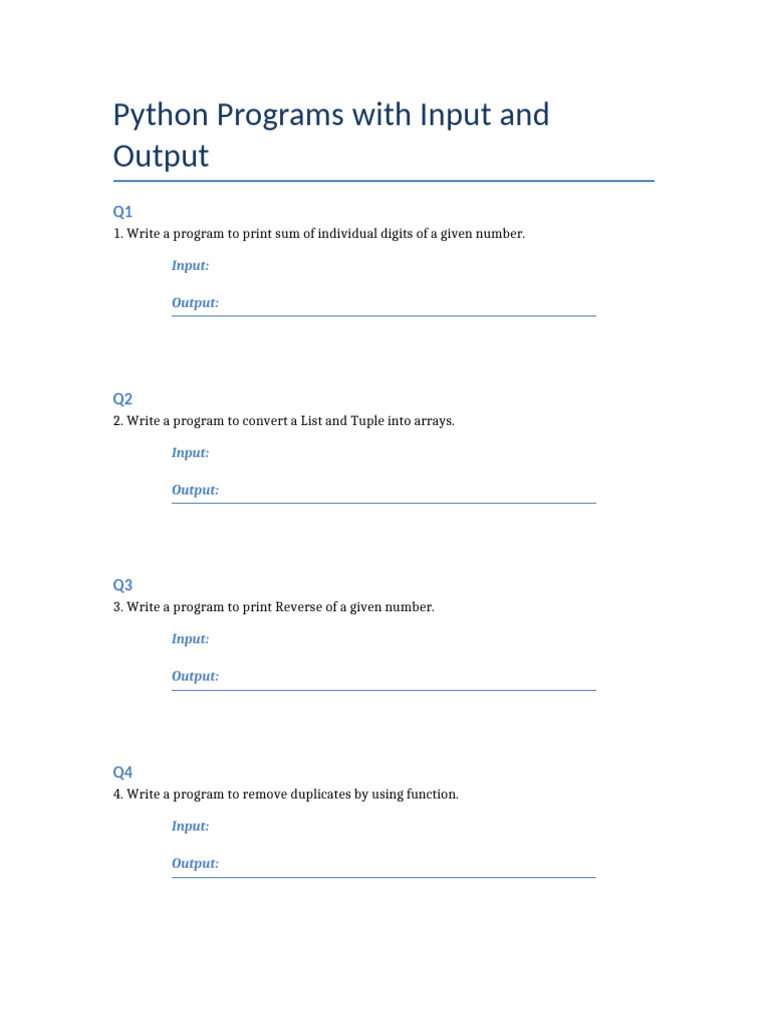 Python Programs with Input and Output

Q1

1. Write a program to print sum of individual digits of a given number.

Input:

Output:

Q2

2. Write a program to convert a List and Tuple into arrays.

Input:

Output:

Q3

3. Write a program to print Reverse of a given number.

Input:

Output:

Q4

4. Write a program to remove duplicates by using function.

Input:

Output: